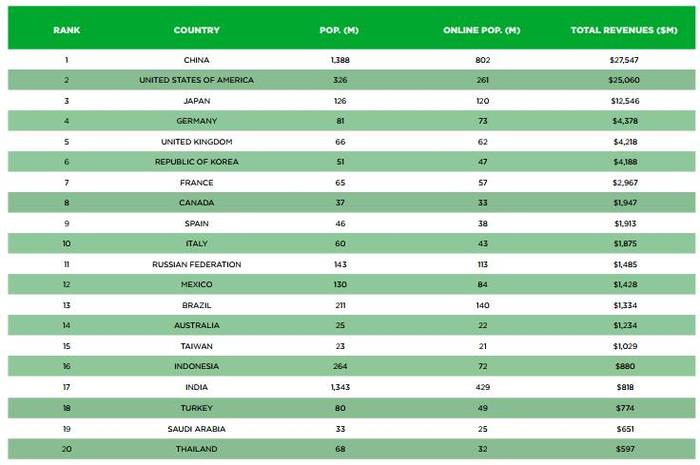 | RANK | COUNTRY | POP. (M) | ONLINE POP. (M) | TOTAL REVENUES ($M) |
|---|---|---|---|---|
| 1 | CHINA | 1,388 | 802 | $27,547 |
| 2 | UNITED STATES OF AMERICA | 326 | 261 | $25,060 |
| 3 | JAPAN | 126 | 120 | $12,546 |
| 4 | GERMANY | 81 | 73 | $4,378 |
| 5 | UNITED KINGDOM | 66 | 62 | $4,218 |
| 6 | REPUBLIC OF KOREA | 51 | 47 | $4,188 |
| 7 | FRANCE | 65 | 57 | $2,967 |
| 8 | CANADA | 37 | 33 | $1,947 |
| 9 | SPAIN | 46 | 38 | $1,913 |
| 10 | ITALY | 60 | 43 | $1,875 |
| 11 | RUSSIAN FEDERATION | 143 | 113 | $1,485 |
| 12 | MEXICO | 130 | 84 | $1,428 |
| 13 | BRAZIL | 211 | 140 | $1,334 |
| 14 | AUSTRALIA | 25 | 22 | $1,234 |
| 15 | TAIWAN | 23 | 21 | $1,029 |
| 16 | INDONESIA | 264 | 72 | $880 |
| 17 | INDIA | 1,343 | 429 | $818 |
| 18 | TURKEY | 80 | 49 | $774 |
| 19 | SAUDI ARABIA | 33 | 25 | $651 |
| 20 | THAILAND | 68 | 32 | $597 |